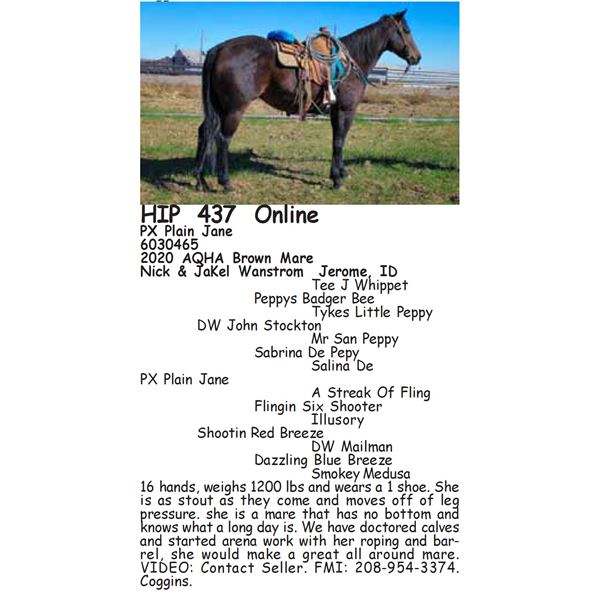 HIP 437 Online
PX Plain Jane
6030465
2020 AQHA Brown Mare
Nick & JaKel Wanstrom Jerome, ID

Tee J Whippet
Peppys Badger Bee
Tykes Little Peppy
DW John Stockton
Mr San Peppy
Sabrina De Pepy
Salina De
PX Plain Jane
A Streak Of Fling
Flingin Six Shooter
Illusory
Shootin Red Breeze
DW Mailman
Dazzling Blue Breeze
Smokey Medusa

16 hands, weighs 1200 lbs and wears a 1 shoe. She is as stout as they come and moves off of leg pressure. she is a mare that has no bottom and knows what a long day is. We have doctored calves and started arena work with her roping and barrel, she would make a great all around mare. VIDEO: Contact Seller. FMI: 208-954-3374. Coggins.